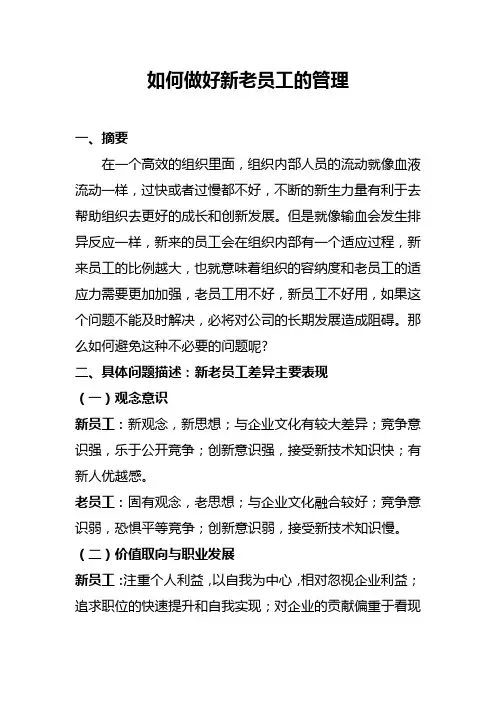 如何做好新老员工的管理

一、摘要

在一个高效的组织里面，组织内部人员的流动就像血液流动一样，过快或者过慢都不好，不断的新生力量有利于去帮助组织去更好的成长和创新发展。但是就像输血会发生排异反应一样，新来的员工会在组织内部有一个适应过程，新来员工的比例越大，也就意味着组织的容纳度和老员工的适应力需要更加加强，老员工用不好，新员工不好用，如果这个问题不能及时解决，必将对公司的长期发展造成阻碍。那么如何避免这种不必要的问题呢?

二、具体问题描述：新老员工差异主要表现

（一）观念意识

新员工：新观念，新思想；与企业文化有较大差异；竞争意识强，乐于公开竞争；创新意识强，接受新技术知识快；有新人优越感。

老员工：固有观念，老思想；与企业文化融合较好；竞争意识弱，恐惧平等竞争；创新意识弱，接受新技术知识慢。

（二）价值取向与职业发展

新员工：注重个人利益，以自我为中心，相对忽视企业利益；追求职位的快速提升和自我实现；对企业的贡献偏重于看现